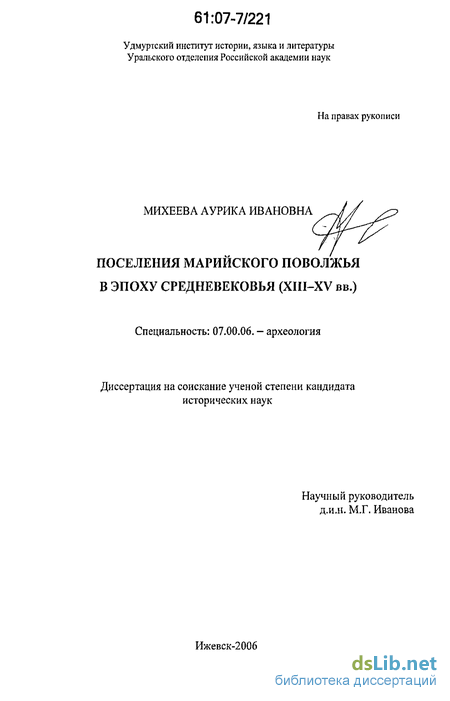 61:07-7/221

Удмуртский институт истории, языка и литературы
Уральского отделения Российской академии наук

На правах рукописи

МИХЕЕВА АУРИКА ИВАНОВНА

ПОСЕЛЕНИЯ МАРИЙСКОГО ПОВОЛЖЬЯ
В ЭПОХУ СРЕДНЕВЕКОВЬЯ (XIII–XV вв.)

Специальность: 07.00.06. – археология

Диссертация на соискание ученой степени кандидата
исторических наук

Научный руководитель
д.и.н. М.Г. Иванова

Ижевск-2006

dsLib.net
библиотека диссертаций